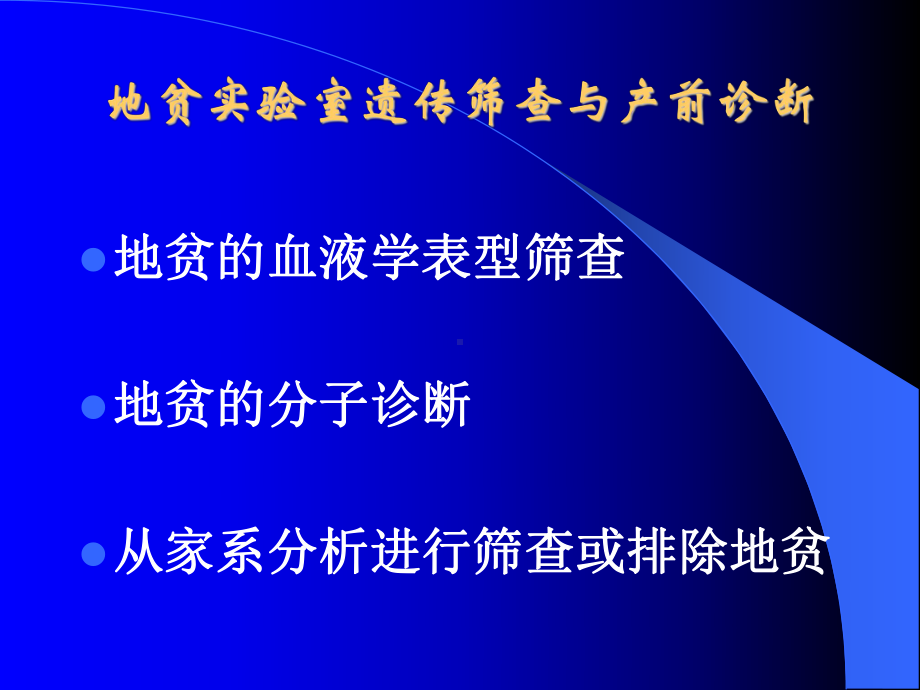 地贫实验室遗传筛查与产前诊断

地贫的血液学表型筛查

地贫的分子诊断

从家系分析进行筛查或排除地贫